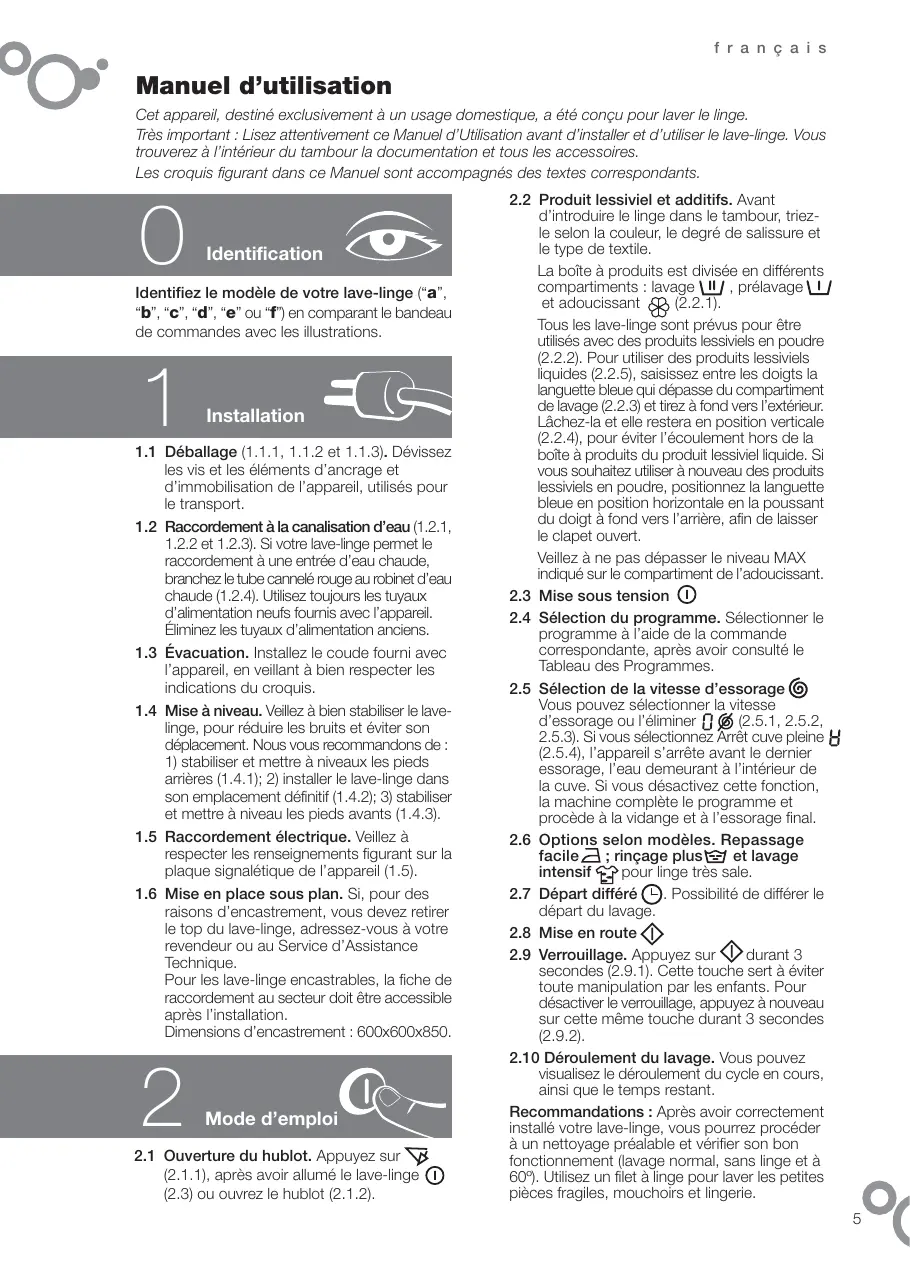 français

Manuel d'utilisation

Cet appareil, destiné exclusivement à un usage domestique, a été conçu pour laver le linge.
Très important : Lisez attentivement ce Manuel d'Utilisation avant d'installer et d'utiliser le lave-linge. Vous trouverez à l'intérieur du tambour la documentation et tous les accessoires.
Les croquis figurant dans ce Manuel sont accompagnés des textes correspondants.

0 Identification

Identifiez le modèle de votre lave-linge ("a", "b", "c", "d", "e" ou "f") en comparant le bandeau de commandes avec les illustrations.

1 Installation

1.1 Déballage (1.1.1, 1.1.2 et 1.1.3). Dévissez les vis et les éléments d'ancrage et d'immobilisation de l'appareil, utilisés pour le transport.

1.2 Raccordement à la canalisation d'eau (1.2.1, 1.2.2 et 1.2.3). Si votre lave-linge permet le raccordement à une entrée d'eau chaude, branchez le tube cannelé rouge au robinet d'eau chaude (1.2.4). Utilisez toujours les tuyaux d'alimentation neufs fournis avec l'appareil. Éliminez les tuyaux d'alimentation anciens.

1.3 Évacuation. Installez le coude fourni avec l'appareil, en veillant à bien respecter les indications du croquis.

1.4 Mise à niveau. Veillez à bien stabiliser le lave-linge, pour réduire les bruits et éviter son déplacement. Nous vous recommandons de : 1) stabiliser et mettre à niveaux les pieds arrières (1.4.1); 2) installer le lave-linge dans son emplacement définitif (1.4.2); 3) stabiliser et mettre à niveau les pieds avants (1.4.3).

1.5 Raccordement électrique. Veillez à respecter les renseignements figurant sur la plaque signalétique de l'appareil (1.5).

1.6 Mise en place sous plan. Si, pour des raisons d'encastrement, vous devez retirer le top du lave-linge, adressez-vous à votre revendeur ou au Service d'Assistance Technique.
Pour les lave-linge encastrables, la fiche de raccordement au secteur doit être accessible après l'installation.
Dimensions d'encastrement : 600x600x850.

2 Mode d'emploi

2.1 Ouverture du hublot. Appuyez sur (2.1.1), après avoir allumé le lave-linge (2.3) ou ouvrez le hublot (2.1.2).

2.2 Produit lessiviel et additifs. Avant d'introduire le linge dans le tambour, triez-le selon la couleur, le degré de salissure et le type de textile.
La boîte à produits est divisée en différents compartiments : lavage , prélavage et adoucissant (2.2.1).
Tous les lave-linge sont prévus pour être utilisés avec des produits lessiviels en poudre (2.2.2). Pour utiliser des produits lessiviels liquides (2.2.5), saisissez entre les doigts la languette bleue qui dépasse du compartiment de lavage (2.2.3) et tirez à fond vers l'extérieur. Lâchez-la et elle restera en position verticale (2.2.4), pour éviter l'écoulement hors de la boîte à produits du produit lessiviel liquide. Si vous souhaitez utiliser à nouveau des produits lessiviels en poudre, positionnez la languette bleue en position horizontale en la poussant du doigt à fond vers l'arrière, afin de laisser le clapet ouvert.
Veillez à ne pas dépasser le niveau MAX indiqué sur le compartiment de l'adoucissant.

2.3 Mise sous tension

2.4 Sélection du programme. Sélectionner le programme à l'aide de la commande correspondante, après avoir consulté le Tableau des Programmes.

2.5 Sélection de la vitesse d'essorage Vous pouvez sélectionner la vitesse d'essorage ou l'éliminer (2.5.1, 2.5.2, 2.5.3). Si vous sélectionnez Arrêt cuve pleine (2.5.4), l'appareil s'arrête avant le dernier essorage, l'eau demeurant à l'intérieur de la cuve. Si vous désactivez cette fonction, la machine complète le programme et procède à la vidange et à l'essorage final.

2.6 Options selon modèles. Repassage facile ; rinçage plus et lavage intensif pour linge très sale.

2.7 Départ différé . Possibilité de différer le départ du lavage.

2.8 Mise en route

2.9 Verrouillage. Appuyez sur durant 3 secondes (2.9.1). Cette touche sert à éviter toute manipulation par les enfants. Pour désactiver le verrouillage, appuyez à nouveau sur cette même touche durant 3 secondes (2.9.2).

2.10 Déroulement du lavage. Vous pouvez visualisez le déroulement du cycle en cours, ainsi que le temps restant.

Recommandations : Après avoir correctement installé votre lave-linge, vous pourrez procéder à un nettoyage préalable et vérifier son bon fonctionnement (lavage normal, sans linge et à 60º). Utilisez un filet à linge pour laver les petites pièces fragiles, mouchoirs et lingerie.

5